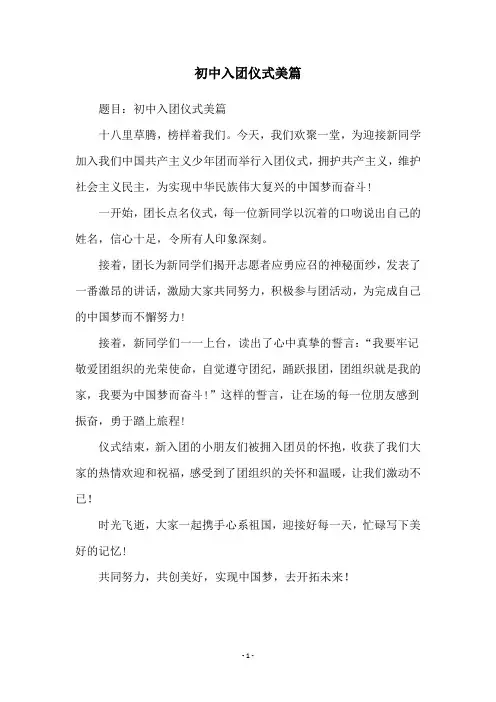 初中入团仪式美篇

题目：初中入团仪式美篇

十八里草腾，榜样着我们。今天，我们欢聚一堂，为迎接新同学加入我们中国共产主义少年团而举行入团仪式，拥护共产主义，维护社会主义民主，为实现中华民族伟大复兴的中国梦而奋斗！

一开始，团长点名仪式，每一位新同学以沉着的口吻说出自己的姓名，信心十足，令所有人印象深刻。

接着，团长为新同学们揭开志愿者应勇应召的神秘面纱，发表了一番激昂的讲话，激励大家共同努力，积极参与团活动，为完成自己的中国梦而不懈努力！

接着，新同学们一一上台，读出了心中真挚的誓言：“我要牢记敬爱团组织的光荣使命，自觉遵守团纪，踊跃报团，团组织就是我的家，我要为中国梦而奋斗！”这样的誓言，让在场的每一位朋友感到振奋，勇于踏上旅程！

仪式结束，新入团的小朋友们被拥入团员的怀抱，收获了我们大家的热情欢迎和祝福，感受到了团组织的关怀和温暖，让我们激动不已！

时光飞逝，大家一起携手心系祖国，迎接好每一天，忙碌写下美好的记忆！

共同努力，共创美好，实现中国梦，去开拓未来！

- 1 -